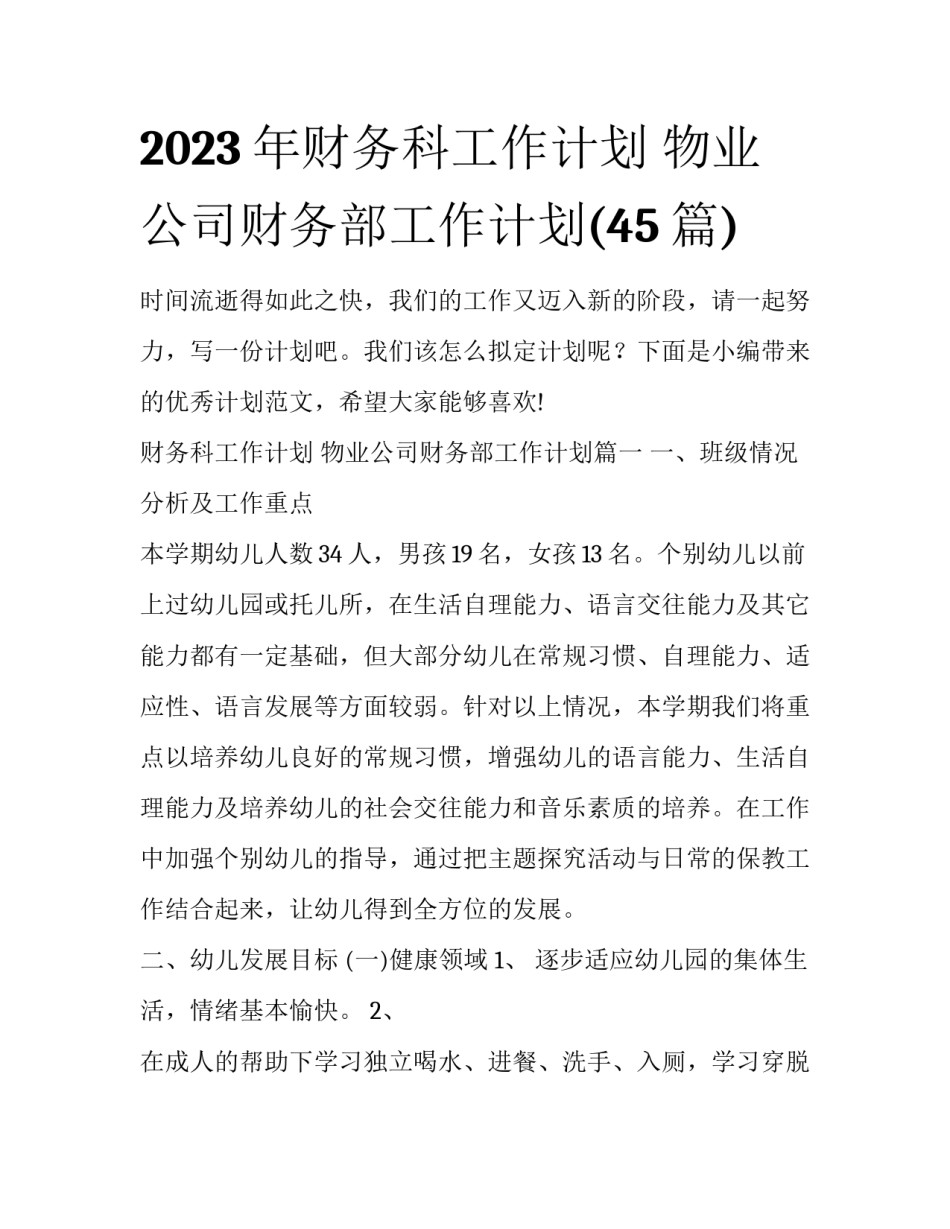 2023年财务科工作计划 物业公司财务部工作计划(45篇)

时间流逝得如此之快，我们的工作又迈入新的阶段，请一起努力，写一份计划吧。我们该怎么拟定计划呢？下面是小编带来的优秀计划范文，希望大家能够喜欢!

财务科工作计划 物业公司财务部工作计划篇一 一、班级情况分析及工作重点

本学期幼儿人数34人，男孩19名，女孩13名。个别幼儿以前上过幼儿园或托儿所，在生活自理能力、语言交往能力及其它能力都有一定基础，但大部分幼儿在常规习惯、自理能力、适应性、语言发展等方面较弱。针对以上情况，本学期我们将重点以培养幼儿良好的常规习惯，增强幼儿的语言能力、生活自理能力及培养幼儿的社会交往能力和音乐素质的培养。在工作中加强个别幼儿的指导，通过把主题探究活动与日常的保教工作结合起来，让幼儿得到全方位的发展。

二、幼儿发展目标 (一)健康领域1、 逐步适应幼儿园的集体生活，情绪基本愉快。 2、

在成人的帮助下学习独立喝水、进餐、洗手、入厕，学习穿脱